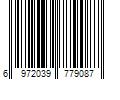 6 972039 779087